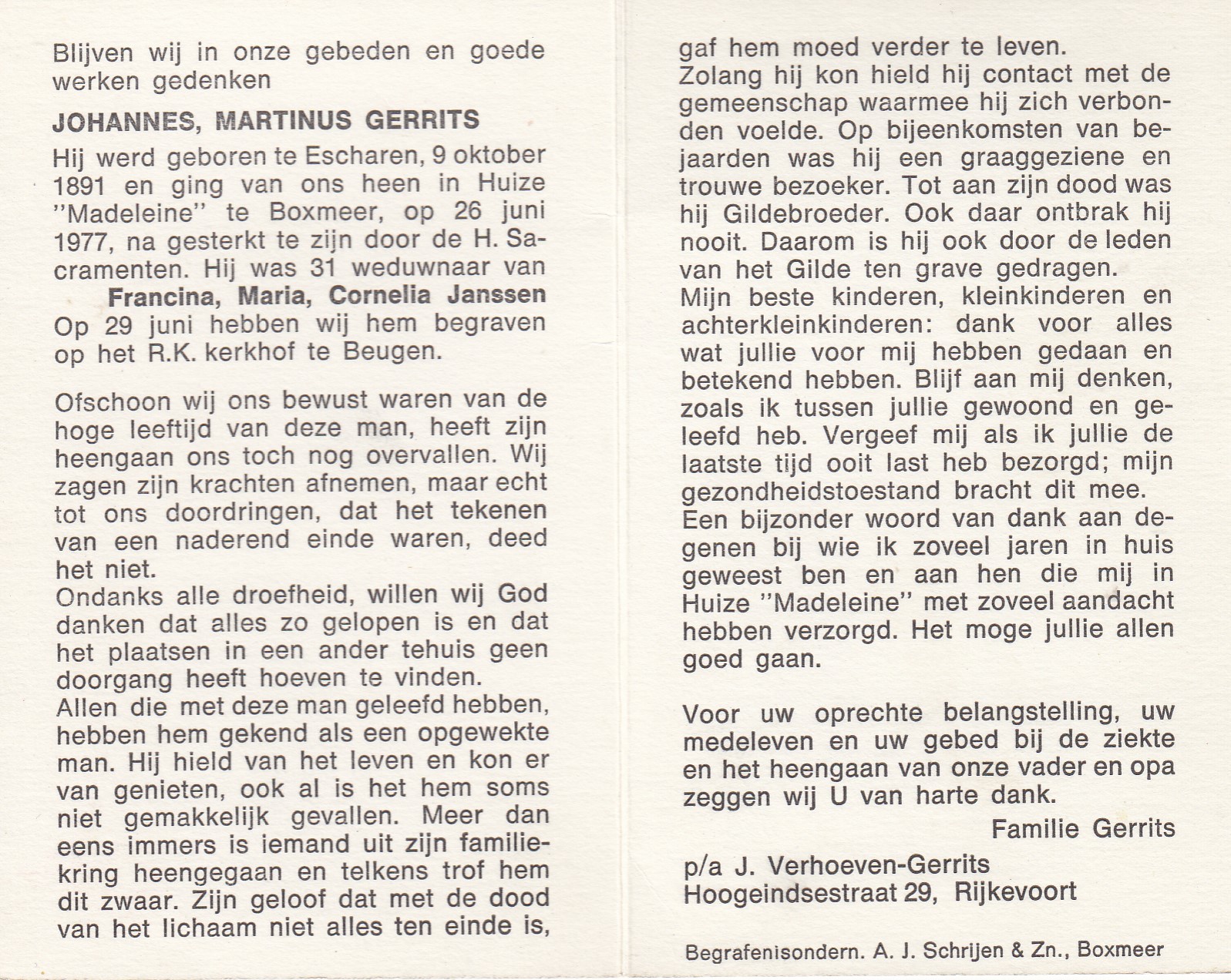 Blijven wij in onze gebeden en goede werken gedenken

JOHANNES, MARTINUS GERRITS

Hij werd geboren te Escharen, 9 oktober 1891 en ging van ons heen in Huize "Madeleine" te Boxmeer, op 26 juni 1977, na gesterkt te zijn door de H. Sacramenten. Hij was 31 weduwnaar van
Francina, Maria, Cornelia Janssen
Op 29 juni hebben wij hem begraven op het R.K. kerkhof te Beugen.

Ofschoon wij ons bewust waren van de hoge leeftijd van deze man, heeft zijn heengaan ons toch nog overvallen. Wij zagen zijn krachten afnemen, maar echt tot ons doordringen, dat het tekenen van een naderend einde waren, deed het niet.
Ondanks alle droefheid, willen wij God danken dat alles zo gelopen is en dat het plaatsen in een ander tehuis geen doorgang heeft hoeven te vinden.
Allen die met deze man geleefd hebben, hebben hem gekend als een opgewekte man. Hij hield van het leven en kon er van genieten, ook al is het hem soms niet gemakkelijk gevallen. Meer dan eens immers is iemand uit zijn familiekring heengegaan en telkens trof hem dit zwaar. Zijn geloof dat met de dood van het lichaam niet alles ten einde is, gaf hem moed verder te leven.
Zolang hij kon hield hij contact met de gemeenschap waarmee hij zich verbonden voelde. Op bijeenkomsten van bejaarden was hij een graaggeziene en trouwe bezoeker. Tot aan zijn dood was hij Gildebroeder. Ook daar ontbrak hij nooit. Daarom is hij ook door de leden van het Gilde ten grave gedragen.
Mijn beste kinderen, kleinkinderen en achterkleinkinderen: dank voor alles wat jullie voor mij hebben gedaan en betekend hebben. Blijf aan mij denken, zoals ik tussen jullie gewoond en geleefd heb. Vergeef mij als ik jullie de laatste tijd ooit last heb bezorgd; mijn gezondheidstoestand bracht dit mee.
Een bijzonder woord van dank aan degenen bij wie ik zoveel jaren in huis geweest ben en aan hen die mij in Huize "Madeleine" met zoveel aandacht hebben verzorgd. Het moge jullie allen goed gaan.

Voor uw oprechte belangstelling, uw medeleven en uw gebed bij de ziekte en het heengaan van onze vader en opa zeggen wij U van harte dank.

Familie Gerrits

p/a J. Verhoeven-Gerrits
Hoogeindsestraat 29, Rijkevoort

Begrafenisondern. A. J. Schrijen & Zn., Boxmeer